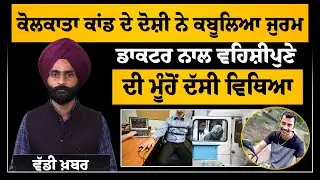 ਕੋਲਕਾਤਾ ਕਾਂਡ ਦੇ ਦੋਸ਼ੀ ਨੇ ਕਬੂਲਿਆ ਜੁਰਮ

ਡਾਕਟਰ ਨਾਲ ਵਹਿਸ਼ੀਪੁਣੇ

ਦੀ ਮੂੰਹੋਂ ਦੱਸੀ ਵਿਥਿਆ

ਵੱਡੀ ਖ਼ਬਰ